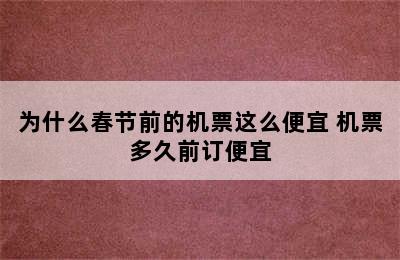 为什么春节前的机票这么便宜 机票多久前订便宜